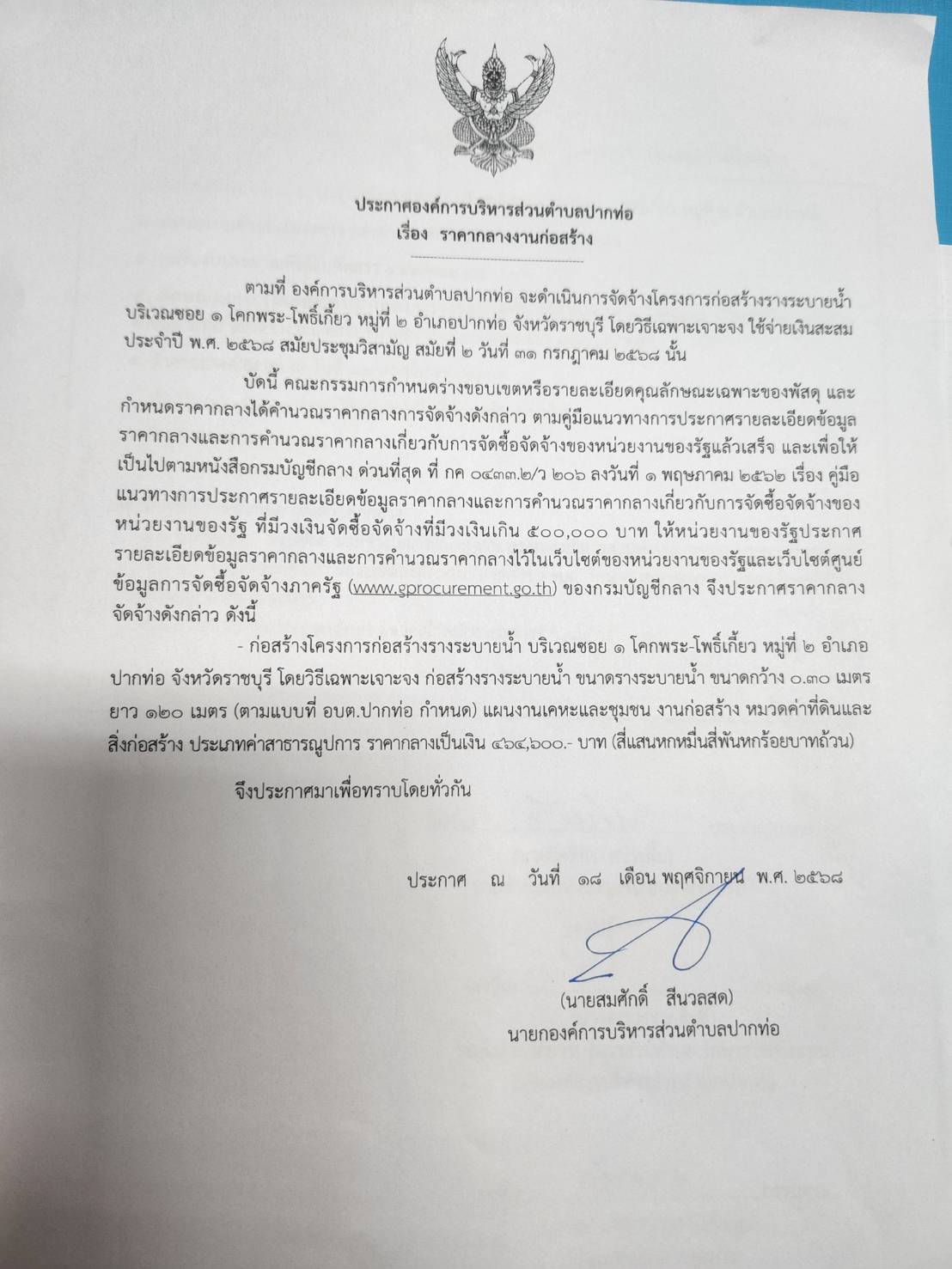 ประกาศองค์การบริหารส่วนตำบลปากท่อ
เรื่อง ราคากลางงานก่อสร้าง

ตามที่ องค์การบริหารส่วนตำบลปากท่อ จะดำเนินการจัดจ้างโครงการก่อสร้างรางระบายน้ำ บริเวณซอย ๑ โคกพระ-โพธิ์เกี้ยว หมู่ที่ ๒ อำเภอปากท่อ จังหวัดราชบุรี โดยวิธีเฉพาะเจาะจง ใช้จ่ายเงินสะสม ประจำปี พ.ศ. ๒๕๖๘ สมัยประชุมวิสามัญ สมัยที่ ๒ วันที่ ๓๑ กรกฎาคม ๒๕๖๘ นั้น

บัดนี้ คณะกรรมการกำหนดร่างขอบเขตหรือรายละเอียดคุณลักษณะเฉพาะของพัสดุ และกำหนดราคากลางได้คำนวณราคากลางการจัดจ้างดังกล่าว ตามคู่มือแนวทางการประกาศรายละเอียดข้อมูลราคากลางและการคำนวณราคากลางเกี่ยวกับการจัดซื้อจัดจ้างของหน่วยงานของรัฐแล้วเสร็จ และเพื่อให้เป็นไปตามหนังสือกรมบัญชีกลาง ด่วนที่สุด ที่ กค ๐๔๓๓.๒/ว ๒๐๖ ลงวันที่ ๑ พฤษภาคม ๒๕๖๒ เรื่อง คู่มือแนวทางการประกาศรายละเอียดข้อมูลราคากลางและการคำนวณราคากลางเกี่ยวกับการจัดซื้อจัดจ้างของหน่วยงานของรัฐ ที่มีวงเงินจัดซื้อจัดจ้างที่มีวงเงินเกิน ๕๐๐,๐๐๐ บาท ให้หน่วยงานของรัฐประกาศรายละเอียดข้อมูลราคากลางและการคำนวณราคากลางไว้ในเว็บไซต์ของหน่วยงานของรัฐและเว็บไซต์ศูนย์ข้อมูลการจัดซื้อจัดจ้างภาครัฐ (www.gprocurement.go.th) ของกรมบัญชีกลาง จึงประกาศราคากลางจัดจ้างดังกล่าว ดังนี้

- ก่อสร้างโครงการก่อสร้างรางระบายน้ำ บริเวณซอย ๑ โคกพระ-โพธิ์เกี้ยว หมู่ที่ ๒ อำเภอปากท่อ จังหวัดราชบุรี โดยวิธีเฉพาะเจาะจง ก่อสร้างรางระบายน้ำ ขนาดรางระบายน้ำ ขนาดกว้าง ๐.๓๐ เมตร ยาว ๑๒๐ เมตร (ตามแบบที่ อบต.ปากท่อ กำหนด) แผนงานเคหะและชุมชน งานก่อสร้าง หมวดค่าที่ดินและสิ่งก่อสร้าง ประเภทค่าสาธารณูปการ ราคากลางเป็นเงิน ๔๖๔,๖๐๐.- บาท (สี่แสนหกหมื่นสี่พันหกร้อยบาทถ้วน)

จึงประกาศมาเพื่อทราบโดยทั่วกัน

ประกาศ ณ วันที่ ๑๘ เดือน พฤศจิกายน พ.ศ. ๒๕๖๘

(นายสมศักดิ์ สีนวลสด)
นายกองค์การบริหารส่วนตำบลปากท่อ